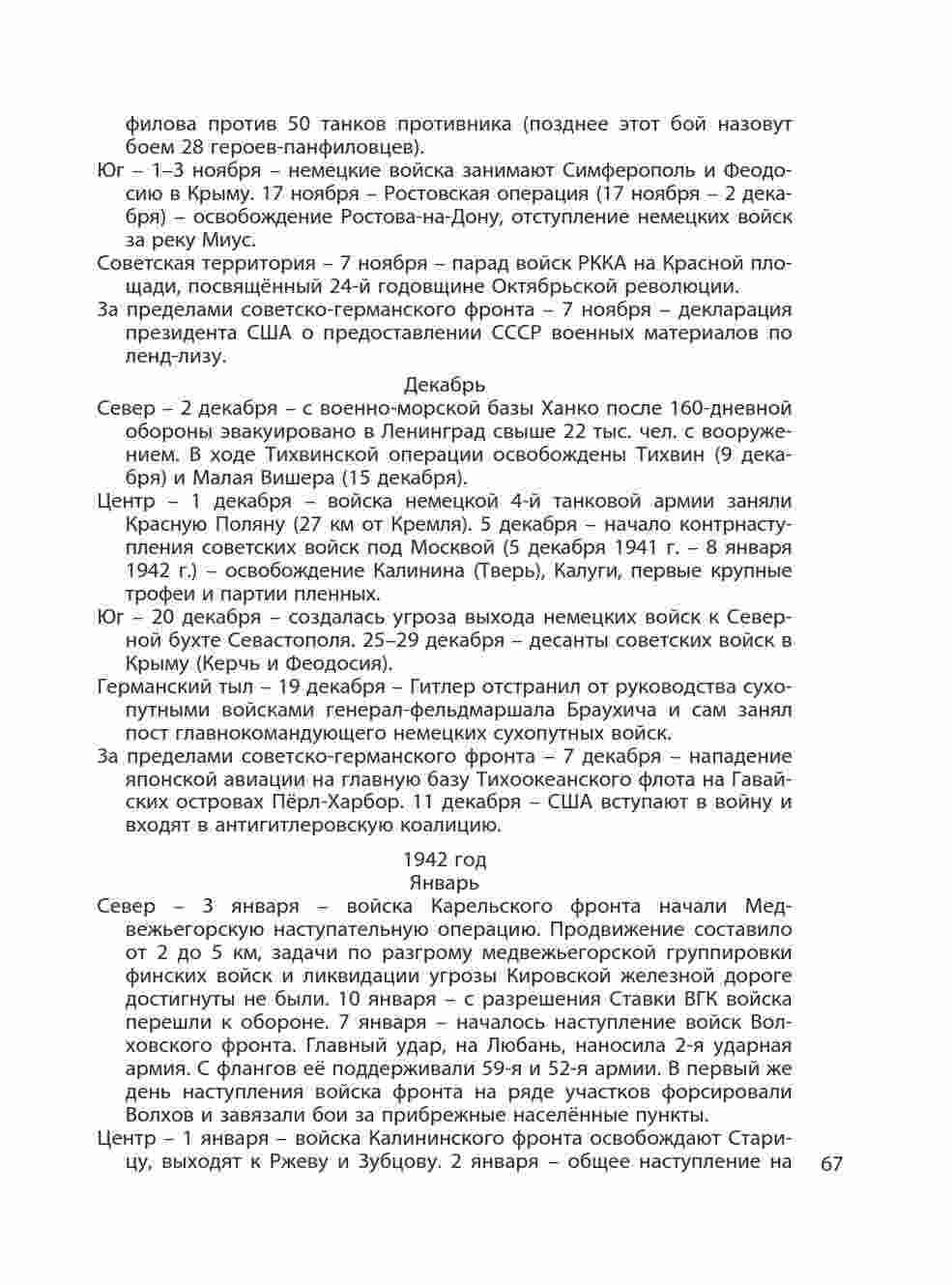 филова против 50 танков противника (позднее этот бой назовут боем 28 героев-панфиловцев).

Юг – 1–3 ноября – немецкие войска занимают Симферополь и Феодосию в Крыму. 17 ноября – Ростовская операция (17 ноября – 2 декабря) – освобождение Ростова-на-Дону, отступление немецких войск за реку Миус.

Советская территория – 7 ноября – парад войск РККА на Красной площади, посвящённый 24-й годовщине Октябрьской революции.

За пределами советско-германского фронта – 7 ноября – декларация президента США о предоставлении СССР военных материалов по ленд-лизу.

Декабрь

Север – 2 декабря – с военно-морской базы Ханко после 160-дневной обороны эвакуировано в Ленинград свыше 22 тыс. чел. с вооружением. В ходе Тихвинской операции освобождены Тихвин (9 декабря) и Малая Вишера (15 декабря).

Центр – 1 декабря – войска немецкой 4-й танковой армии заняли Красную Поляну (27 км от Кремля). 5 декабря – начало контрнаступления советских войск под Москвой (5 декабря 1941 г. – 8 января 1942 г.) – освобождение Калинина (Тверь), Калуги, первые крупные трофеи и партии пленных.

Юг – 20 декабря – создалась угроза выхода немецких войск к Северной бухте Севастополя. 25–29 декабря – десанты советских войск в Крыму (Керчь и Феодосия).

Германский тыл – 19 декабря – Гитлер отстранил от руководства сухопутными войсками генерал-фельдмаршала Браухича и сам занял пост главнокомандующего немецких сухопутных войск.

За пределами советско-германского фронта – 7 декабря – нападение японской авиации на главную базу Тихоокеанского флота на Гавайских островах Пёрл-Харбор. 11 декабря – США вступают в войну и входят в антигитлеровскую коалицию.

1942 год
Январь

Север – 3 января – войска Карельского фронта начали Медвежьегорскую наступательную операцию. Продвижение составило от 2 до 5 км, задачи по разгрому медвежьегорской группировки финских войск и ликвидации угрозы Кировской железной дороге достигнуты не были. 10 января – с разрешения Ставки ВГК войска перешли к обороне. 7 января – началось наступление войск Волховского фронта. Главный удар, на Любань, наносила 2-я ударная армия. С флангов её поддерживали 59-я и 52-я армии. В первый же день наступления войска фронта на ряде участков форсировали Волхов и завязали бои за прибрежные населённые пункты.

Центр – 1 января – войска Калининского фронта освобождают Старицу, выходят к Ржеву и Зубцову. 2 января – общее наступление на

67